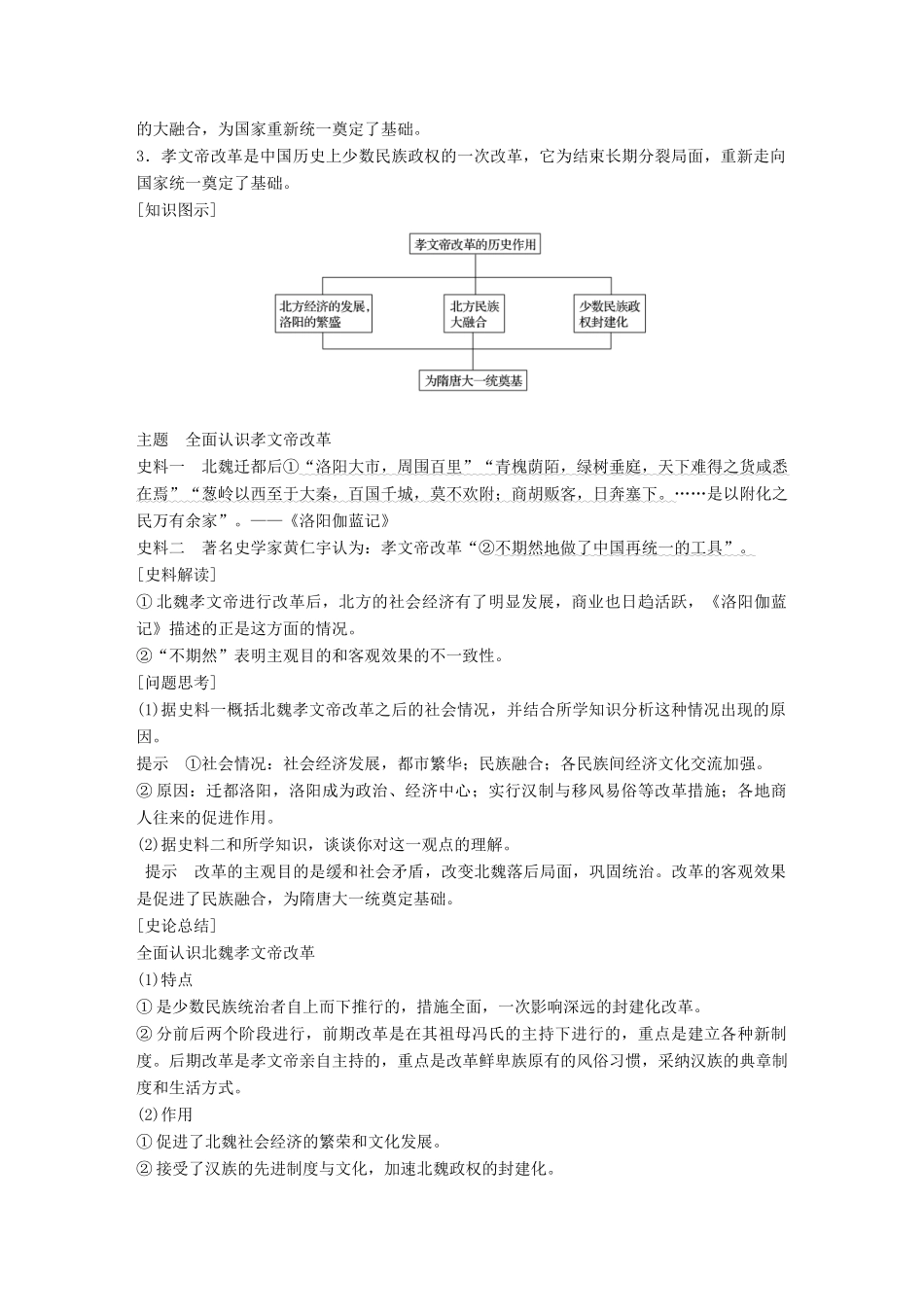 的大融合，为国家重新统一奠定了基础。
3．孝文帝改革是中国历史上少数民族政权的一次改革，它为结束长期分裂局面，重新走向国家统一奠定了基础。
[知识图示]

孝文帝改革的历史作用

北方经济的发展，洛阳的繁盛

北方民族大融合

少数民族政权封建化

为隋唐大一统奠基

主题　全面认识孝文帝改革
史料一　北魏迁都后①“洛阳大市，周围百里”“青槐荫陌，绿树垂庭，天下难得之货咸悉在焉”“葱岭以西至于大秦，百国千城，莫不欢附；商胡贩客，日奔塞下。……是以附化之民万有余家”。——《洛阳伽蓝记》
史料二　著名史学家黄仁宇认为：孝文帝改革“②不期然地做了中国再统一的工具”。
[史料解读]
①北魏孝文帝进行改革后，北方的社会经济有了明显发展，商业也日趋活跃，《洛阳伽蓝记》描述的正是这方面的情况。
②“不期然”表明主观目的和客观效果的不一致性。
[问题思考]
(1)据史料一概括北魏孝文帝改革之后的社会情况，并结合所学知识分析这种情况出现的原因。
提示　①社会情况：社会经济发展，都市繁华；民族融合；各民族间经济文化交流加强。
②原因：迁都洛阳，洛阳成为政治、经济中心；实行汉制与移风易俗等改革措施；各地商人往来的促进作用。
(2)据史料二和所学知识，谈谈你对这一观点的理解。
提示　改革的主观目的是缓和社会矛盾，改变北魏落后局面，巩固统治。改革的客观效果是促进了民族融合，为隋唐大一统奠定基础。
[史论总结]
全面认识北魏孝文帝改革
(1)特点
①是少数民族统治者自上而下推行的，措施全面，一次影响深远的封建化改革。
②分前后两个阶段进行，前期改革是在其祖母冯氏的主持下进行的，重点是建立各种新制度。后期改革是孝文帝亲自主持的，重点是改革鲜卑族原有的风俗习惯，采纳汉族的典章制度和生活方式。
(2)作用
①促进了北魏社会经济的繁荣和文化发展。
②接受了汉族的先进制度与文化，加速北魏政权的封建化。